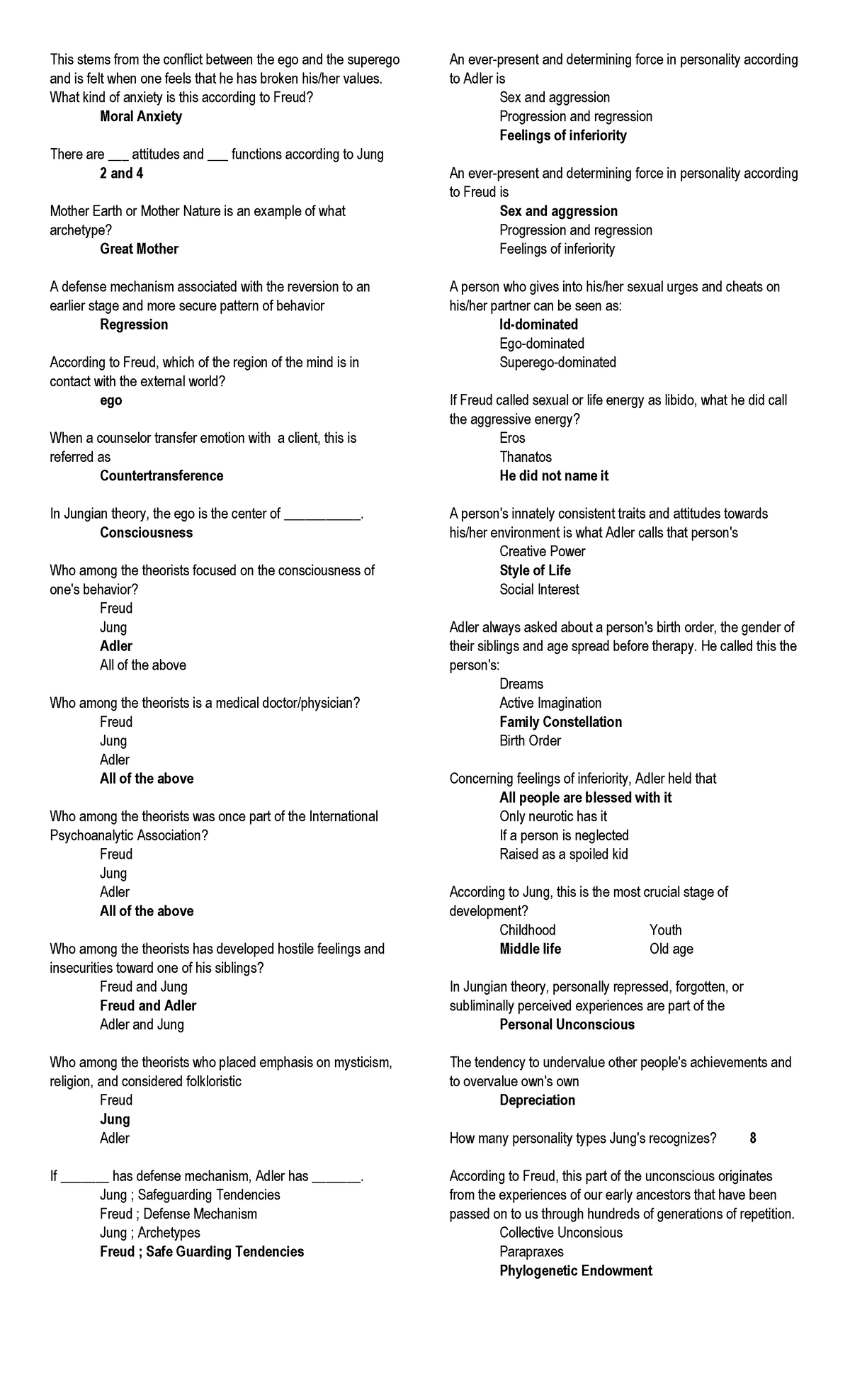 This stems from the conflict between the ego and the superego and is felt when one feels that he has broken his/her values. What kind of anxiety is this according to Freud?
Moral Anxiety

There are ___ attitudes and ___ functions according to Jung
2 and 4

Mother Earth or Mother Nature is an example of what archetype?
Great Mother

A defense mechanism associated with the reversion to an earlier stage and more secure pattern of behavior
Regression

According to Freud, which of the region of the mind is in contact with the external world?
ego

When a counselor transfer emotion with a client, this is referred as
Countertransference

In Jungian theory, the ego is the center of ___________.
Consciousness

Who among the theorists focused on the consciousness of one's behavior?
Freud
Jung
Adler
All of the above

Who among the theorists is a medical doctor/physician?
Freud
Jung
Adler
All of the above

Who among the theorists was once part of the International Psychoanalytic Association?
Freud
Jung
Adler
All of the above

Who among the theorists has developed hostile feelings and insecurities toward one of his siblings?
Freud and Jung
Freud and Adler
Adler and Jung

Who among the theorists who placed emphasis on mysticism, religion, and considered folkloristic
Freud
Jung
Adler

If _______ has defense mechanism, Adler has _______.
Jung ; Safeguarding Tendencies
Freud ; Defense Mechanism
Jung ; Archetypes
Freud ; Safe Guarding Tendencies

An ever-present and determining force in personality according to Adler is
Sex and aggression
Progression and regression
Feelings of inferiority

An ever-present and determining force in personality according to Freud is
Sex and aggression
Progression and regression
Feelings of inferiority

A person who gives into his/her sexual urges and cheats on his/her partner can be seen as:
Id-dominated
Ego-dominated
Superego-dominated

If Freud called sexual or life energy as libido, what he did call the aggressive energy?
Eros
Thanatos
He did not name it

A person's innately consistent traits and attitudes towards his/her environment is what Adler calls that person's
Creative Power
Style of Life
Social Interest

Adler always asked about a person's birth order, the gender of their siblings and age spread before therapy. He called this the person's:
Dreams
Active Imagination
Family Constellation
Birth Order

Concerning feelings of inferiority, Adler held that
All people are blessed with it
Only neurotic has it
If a person is neglected
Raised as a spoiled kid

According to Jung, this is the most crucial stage of development?
Childhood
Youth
Middle life
Old age

In Jungian theory, personally repressed, forgotten, or subliminally perceived experiences are part of the
Personal Unconscious

The tendency to undervalue other people's achievements and to overvalue own's own
Depreciation

How many personality types Jung's recognizes? 8

According to Freud, this part of the unconscious originates from the experiences of our early ancestors that have been passed on to us through hundreds of generations of repetition.
Collective Unconsious
Parapraxes
Phylogenetic Endowment